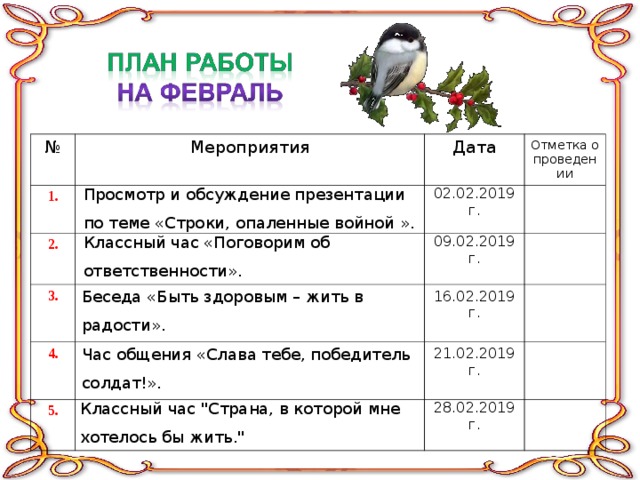 ПЛАН РАБОТЫ
НА ФЕВРАЛЬ

| № | Мероприятия | Дата | Отметка о проведении |
|---|---|---|---|
| 1. | Просмотр и обсуждение презентации по теме «Строки, опаленные войной ». | 02.02.2019 г. | |
| 2. | Классный час «Поговорим об ответственности». | 09.02.2019 г. | |
| 3. | Беседа «Быть здоровым – жить в радости». | 16.02.2019 г. | |
| 4. | Час общения «Слава тебе, победитель солдат!». | 21.02.2019 г. | |
| 5. | Классный час "Страна, в которой мне хотелось бы жить." | 28.02.2019 г. | |